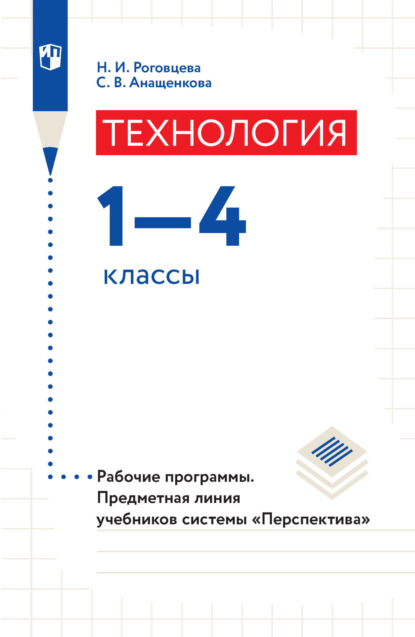 Н. И. Роговцева
С. В. Анащенкова

ТЕХНОЛОГИЯ

1—4

классы

Рабочие программы. Предметная линия учебников системы «Перспектива»